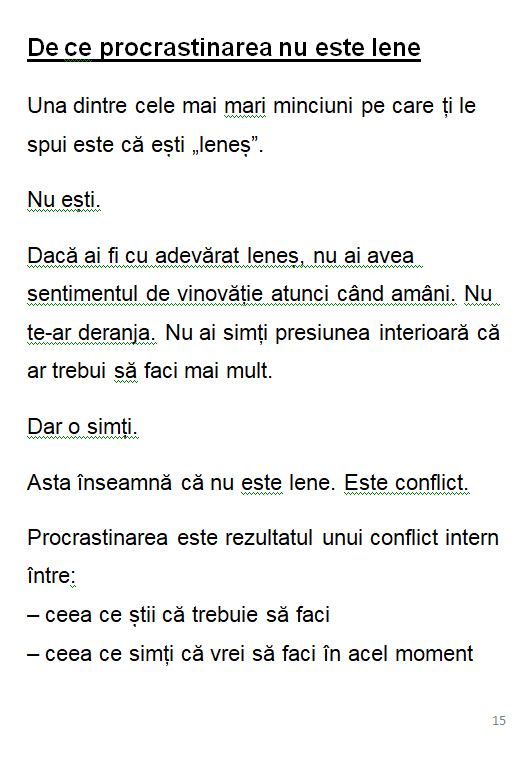 De ce procrastinarea nu este lene

Una dintre cele mai mari minciuni pe care ți le spui este că ești „leneș”.

Nu ești.

Dacă ai fi cu adevărat leneș, nu ai avea sentimentul de vinovăție atunci când amâni. Nu te-ar deranja. Nu ai simți presiunea interioară că ar trebui să faci mai mult.

Dar o simți.

Asta înseamnă că nu este lene. Este conflict.

Procrastinarea este rezultatul unui conflict intern între:
– ceea ce știi că trebuie să faci
– ceea ce simți că vrei să faci în acel moment

15